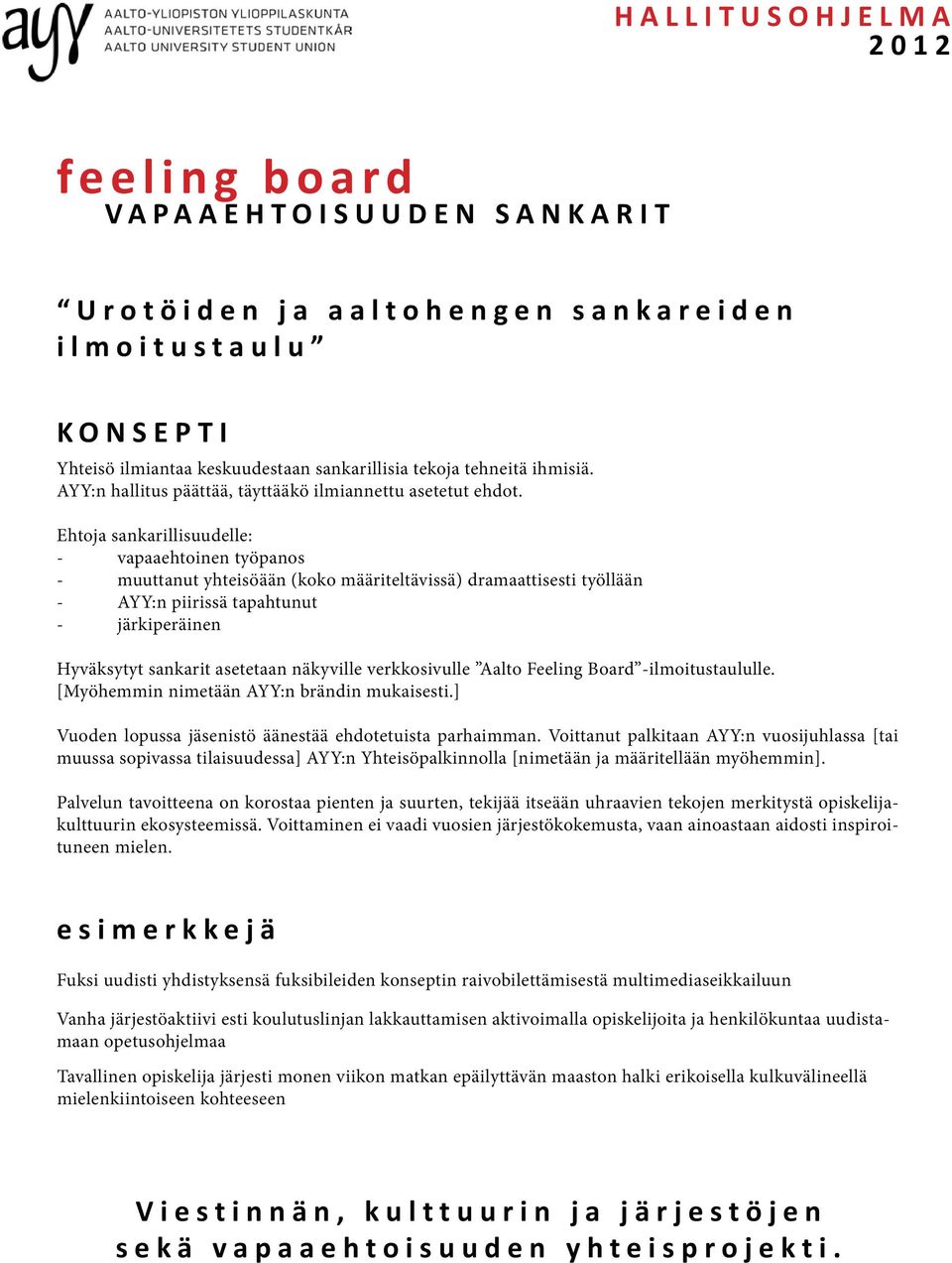 ayy AALTO-YLIOPISTON YLIOPPILASKUNTA
AALTO-UNIVERSITETETS STUDENTKÅR
AALTO UNIVERSITY STUDENT UNION

HALLITUSOHJELMA
2012

feeling board
VAPAAEHTOISUUDEN SANKARIT

“Urotöiden ja aaltohengen sankareiden ilmoitustaulu”

KONSEPTI

Yhteisö ilmiantaa keskuudestaan sankarillisia tekoja tehneitä ihmisiä.
AYY:n hallitus päättää, täyttääkö ilmiannettu asetetut ehdot.

Ehtoja sankarillisuudelle:
- vapaaehtoinen työpanos
- muuttanut yhteisöään (koko määriteltävissä) dramaattisesti työllään
- AYY:n piirissä tapahtunut
- järkiperäinen

Hyväksytyt sankarit asetetaan näkyville verkkosivulle ”Aalto Feeling Board”-ilmoitustaululle.
[Myöhemmin nimetään AYY:n brändin mukaisesti.]

Vuoden lopussa jäsenistö äänestää ehdotetuista parhaimman. Voittanut palkitaan AYY:n vuosijuhlassa [tai muussa sopivassa tilaisuudessa] AYY:n Yhteisöpalkinnolla [nimetään ja määritellään myöhemmin].

Palvelun tavoitteena on korostaa pienten ja suurten, tekijää itseään uhraavien tekojen merkitystä opiskelijakulttuurin ekosysteemissä. Voittaminen ei vaadi vuosien järjestökokemusta, vaan ainoastaan aidosti inspiroituneen mielen.

esimerkkejä

Fuksi uudisti yhdistyksensä fuksibileiden konseptin raivobilettämisestä multimediaseikkailuun

Vanha järjestöaktiivi esti koulutuslinjan lakkauttamisen aktivoimalla opiskelijoita ja henkilökuntaa uudistamaan opetusohjelmaa

Tavallinen opiskelija järjesti monen viikon matkan epäilyttävän maaston halki erikoisella kulkuvälineellä mielenkiintoiseen kohteeseen

Viestinnän, kulttuurin ja järjestöjen sekä vapaaehtoisuuden yhteisprojekti.